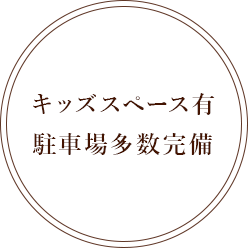 キッズスペース有
駐車場多数完備